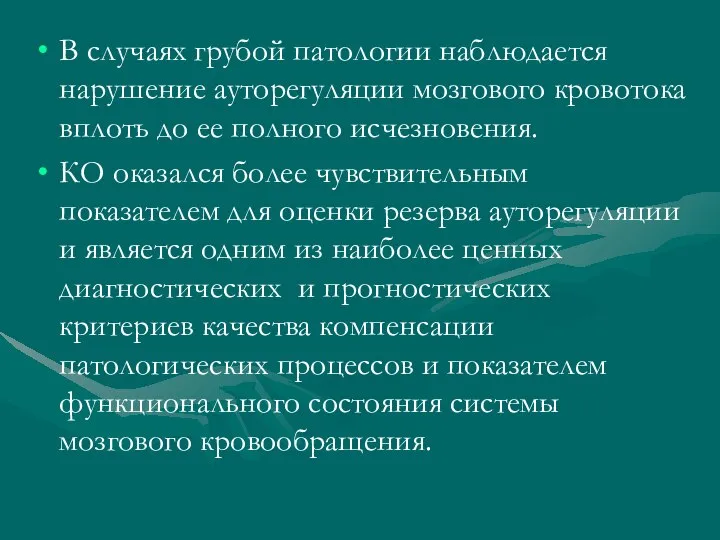 • В случаях грубой патологии наблюдается нарушение ауторегуляции мозгового кровотока вплоть до ее полного исчезновения.

• КО оказался более чувствительным показателем для оценки резерва ауторегуляции и является одним из наиболее ценных диагностических и прогностических критериев качества компенсации патологических процессов и показателем функционального состояния системы мозгового кровообращения.